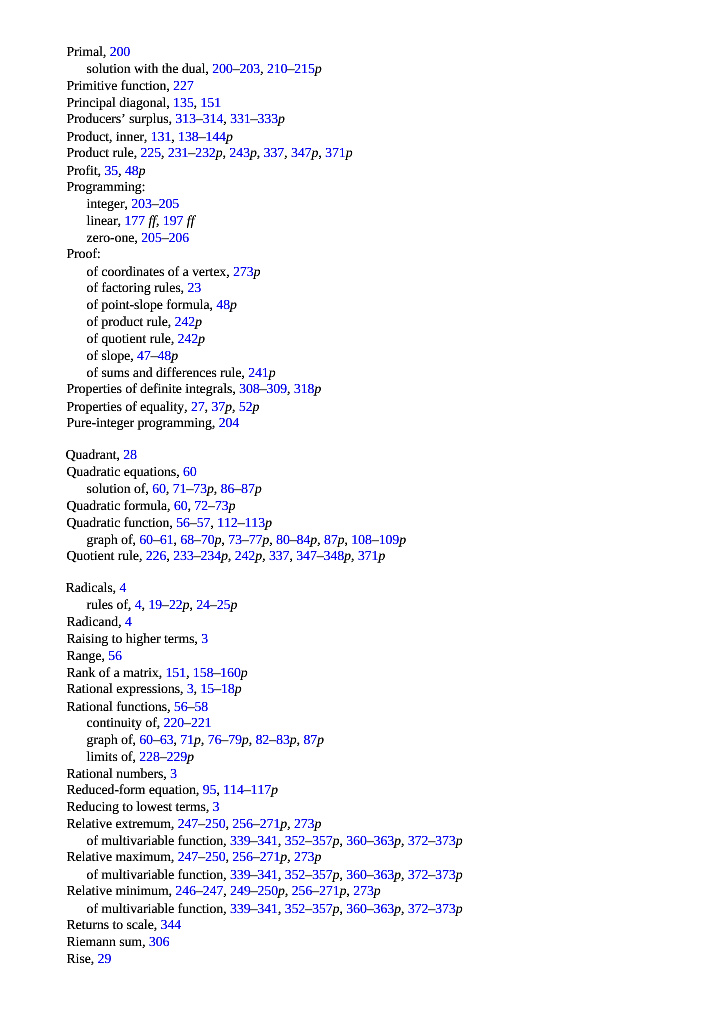 Primal, 200
solution with the dual, 200–203, 210–215p
Primitive function, 227
Principal diagonal, 135, 151
Producers' surplus, 313–314, 331–333p
Product, inner, 131, 138–144p
Product rule, 225, 231–232p, 243p, 337, 347p, 371p
Profit, 35, 48p
Programming:
integer, 203–205
linear, 177 ff, 197 ff
zero-one, 205–206
Proof:
of coordinates of a vertex, 273p
of factoring rules, 23
of point-slope formula, 48p
of product rule, 242p
of quotient rule, 242p
of slope, 47–48p
of sums and differences rule, 241p
Properties of definite integrals, 308–309, 318p
Properties of equality, 27, 37p, 52p
Pure-integer programming, 204

Quadrant, 28
Quadratic equations, 60
solution of, 60, 71–73p, 86–87p
Quadratic formula, 60, 72–73p
Quadratic function, 56–57, 112–113p
graph of, 60–61, 68–70p, 73–77p, 80–84p, 87p, 108–109p
Quotient rule, 226, 233–234p, 242p, 337, 347–348p, 371p

Radicals, 4
rules of, 4, 19–22p, 24–25p
Radicand, 4
Raising to higher terms, 3
Range, 56
Rank of a matrix, 151, 158–160p
Rational expressions, 3, 15–18p
Rational functions, 56–58
continuity of, 220–221
graph of, 60–63, 71p, 76–79p, 82–83p, 87p
limits of, 228–229p
Rational numbers, 3
Reduced-form equation, 95, 114–117p
Reducing to lowest terms, 3
Relative extremum, 247–250, 256–271p, 273p
of multivariable function, 339–341, 352–357p, 360–363p, 372–373p
Relative maximum, 247–250, 256–271p, 273p
of multivariable function, 339–341, 352–357p, 360–363p, 372–373p
Relative minimum, 246–247, 249–250p, 256–271p, 273p
of multivariable function, 339–341, 352–357p, 360–363p, 372–373p
Returns to scale, 344
Riemann sum, 306
Rise, 29